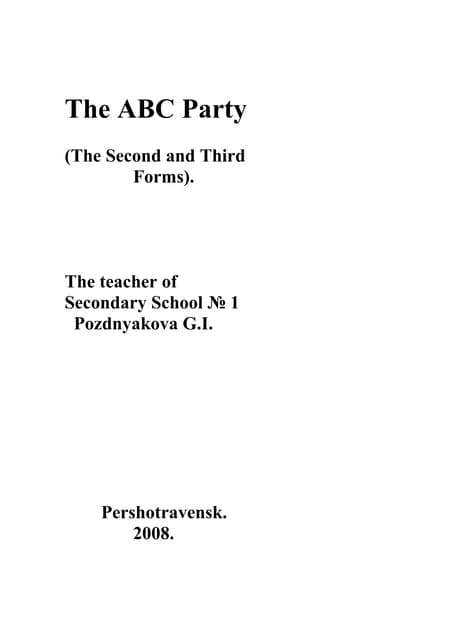 The ABC Party

(The Second and Third Forms).

The teacher of
Secondary School № 1
Pozdnyakova G.I.

Pershotravensk.
2008.